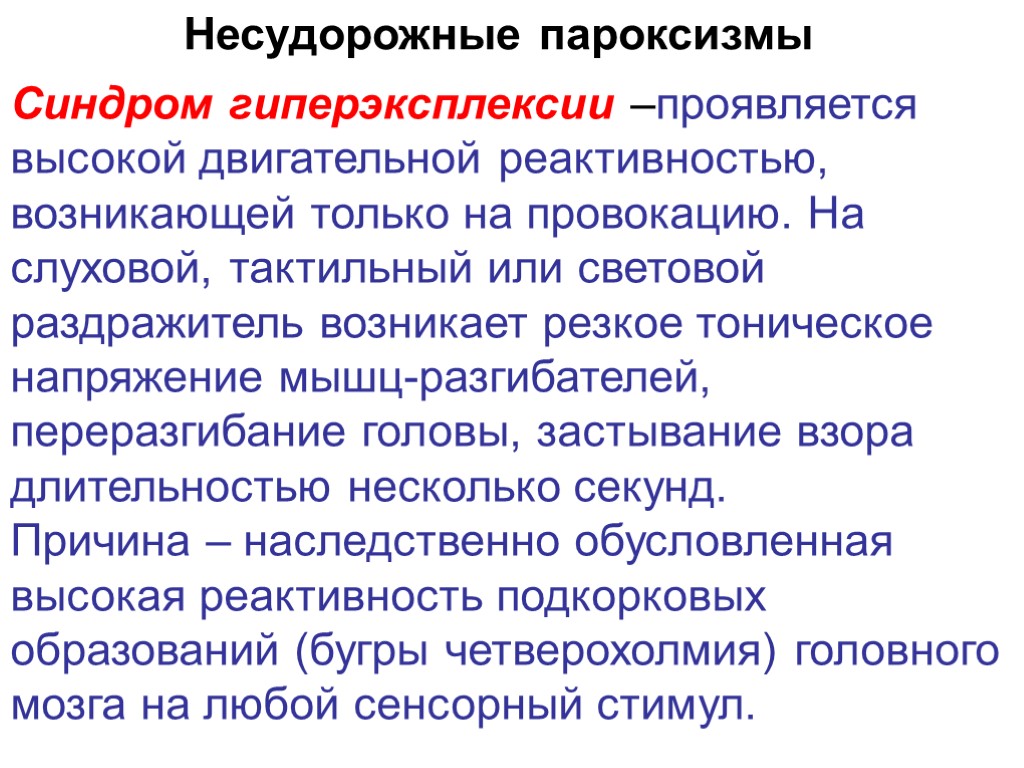 Несудорожные пароксизмы

Синдром гиперэксплексии –проявляется высокой двигательной реактивностью, возникающей только на провокацию. На слуховой, тактильный или световой раздражитель возникает резкое тоническое напряжение мышц-разгибателей, переразгибание головы, застывание взора длительностью несколько секунд.
Причина – наследственно обусловленная высокая реактивность подкорковых образований (бугры четверохолмия) головного мозга на любой сенсорный стимул.